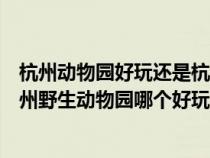 杭州动物园好玩还是杭州野生动物园哪个好玩